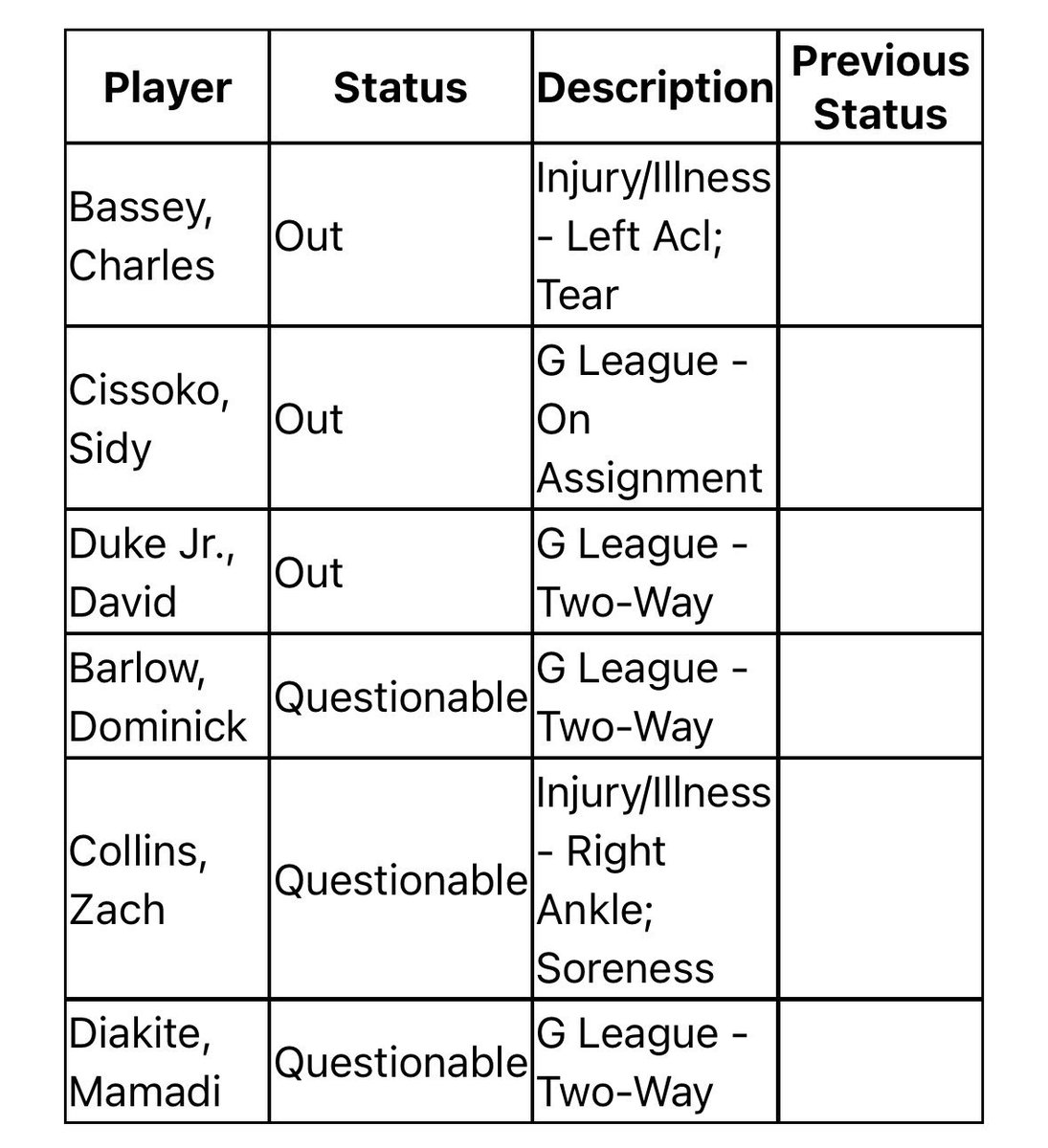 | Player | Status | Description | Previous Status |
|---|---|---|---|
| Bassey, Charles | Out | Injury/Illness - Left Acl; Tear | |
| Cissoko, Sidy | Out | G League - On Assignment | |
| Duke Jr., David | Out | G League - Two-Way | |
| Barlow, Dominick | Questionable | G League - Two-Way | |
| Collins, Zach | Questionable | Injury/Illness - Right Ankle; Soreness | |
| Diakite, Mamadi | Questionable | G League - Two-Way | |